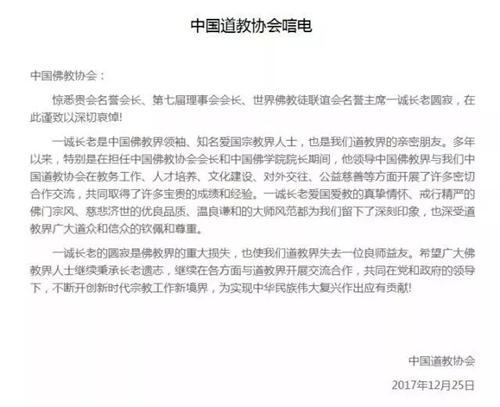 中国道教协会唁电

中国佛教协会：

惊悉贵会名誉会长、第七届理事会会长、世界佛教徒联谊会名誉主席一诚长老圆寂，在此谨致以深切哀悼!

一诚长老是中国佛教界领袖、知名爱国宗教界人士，也是我们道教界的亲密朋友。多年以来，特别是在担任中国佛教协会会长和中国佛学院院长期间，他领导中国佛教界与我们中国道教协会在教务工作、人才培养、文化建设、对外交往、公益慈善等方面开展了许多密切合作交流，共同取得了许多宝贵的成绩和经验。一诚长老爱国爱教的真挚情怀、戒行精严的佛门宗风、慈悲济世的优良品质、温良谦和的大师风范都为我们留下了深刻印象，也深受道教界广大道众和信众的钦佩和尊重。

一诚长老的圆寂是佛教界的重大损失，也使我们道教界失去一位良师益友。希望广大佛教界人士继续秉承长老遗志，继续在各方面与道教界开展交流合作，共同在党和政府的领导下，不断开创新时代宗教工作新境界，为实现中华民族伟大复兴作出应有贡献!

中国道教协会

2017年12月25日